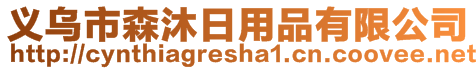 义乌市森沐日用品有限公司
http://cynthiagresha1.cn.coovee.net